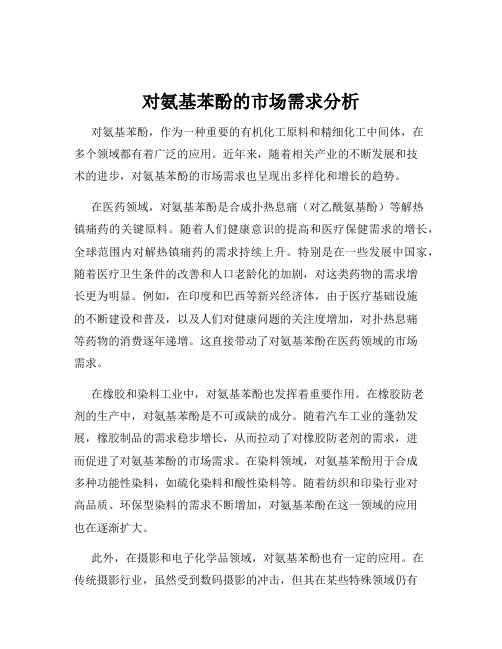 对氨基苯酚的市场需求分析

对氨基苯酚，作为一种重要的有机化工原料和精细化工中间体，在多个领域都有着广泛的应用。近年来，随着相关产业的不断发展和技术的进步，对氨基苯酚的市场需求也呈现出多样化和增长的趋势。

在医药领域，对氨基苯酚是合成扑热息痛（对乙酰氨基酚）等解热镇痛药的关键原料。随着人们健康意识的提高和医疗保健需求的增长，全球范围内对解热镇痛药的需求持续上升。特别是在一些发展中国家，随着医疗卫生条件的改善和人口老龄化的加剧，对这类药物的需求增长更为明显。例如，在印度和巴西等新兴经济体，由于医疗基础设施的不断建设和普及，以及人们对健康问题的关注度增加，对扑热息痛等药物的消费逐年递增。这直接带动了对氨基苯酚在医药领域的市场需求。

在橡胶和染料工业中，对氨基苯酚也发挥着重要作用。在橡胶防老剂的生产中，对氨基苯酚是不可或缺的成分。随着汽车工业的蓬勃发展，橡胶制品的需求稳步增长，从而拉动了对橡胶防老剂的需求，进而促进了对氨基苯酚的市场需求。在染料领域，对氨基苯酚用于合成多种功能性染料，如硫化染料和酸性染料等。随着纺织和印染行业对高品质、环保型染料的需求不断增加，对氨基苯酚在这一领域的应用也在逐渐扩大。

此外，在摄影和电子化学品领域，对氨基苯酚也有一定的应用。在传统摄影行业，虽然受到数码摄影的冲击，但其在某些特殊领域仍有